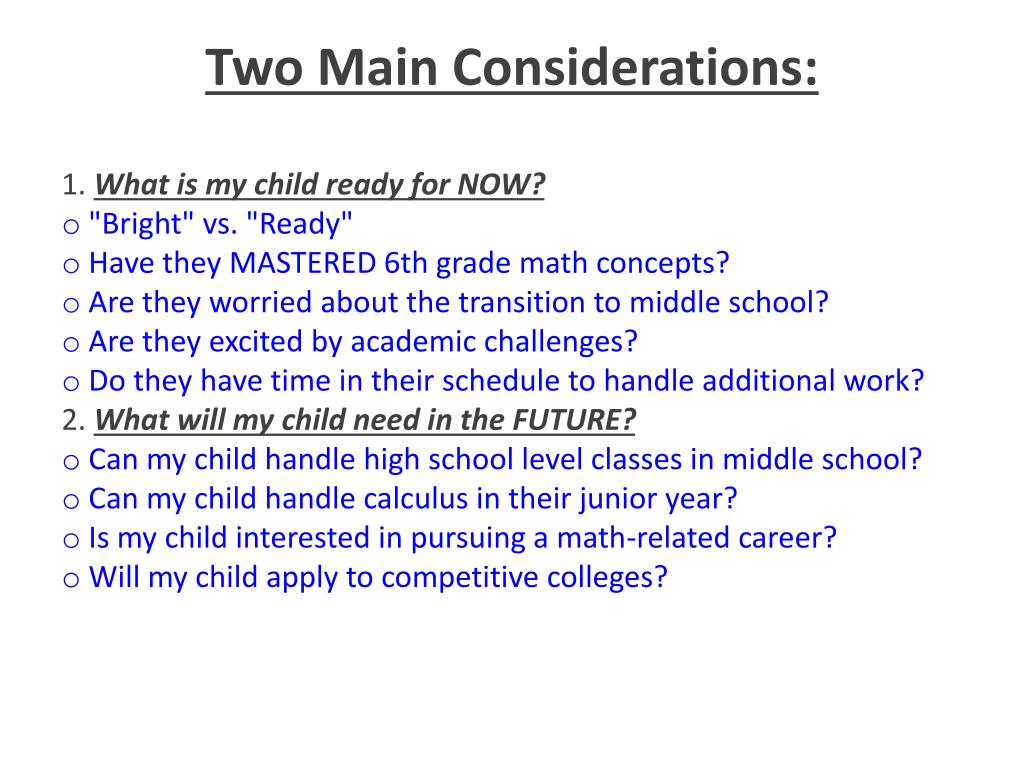 Two Main Considerations:

1. What is my child ready for NOW?
o "Bright" vs. "Ready"
o Have they MASTERED 6th grade math concepts?
o Are they worried about the transition to middle school?
o Are they excited by academic challenges?
o Do they have time in their schedule to handle additional work?
2. What will my child need in the FUTURE?
o Can my child handle high school level classes in middle school?
o Can my child handle calculus in their junior year?
o Is my child interested in pursuing a math-related career?
o Will my child apply to competitive colleges?